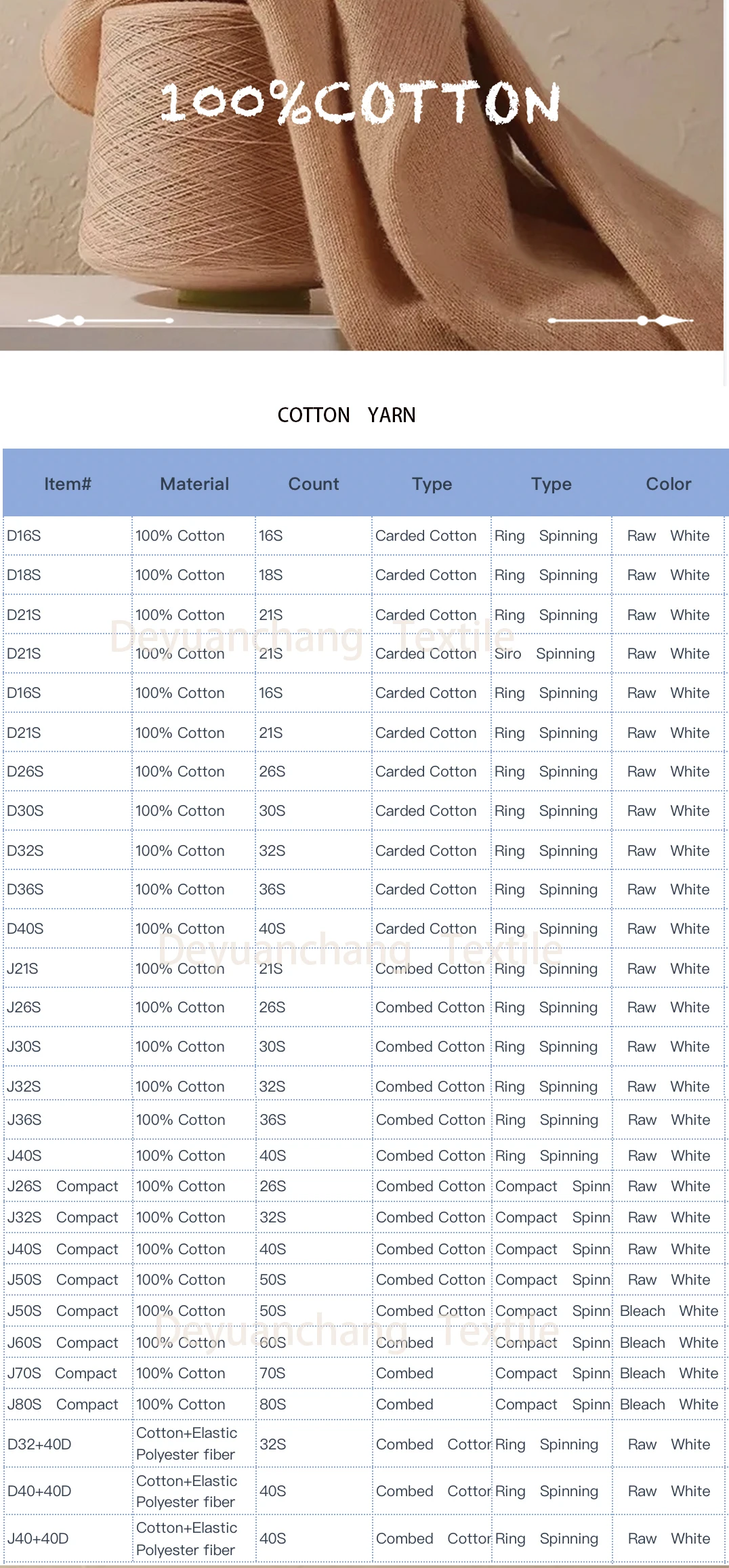 100%COTTON

COTTON YARN

| Item# | Material | Count | Type | Type | Color |
|---|---|---|---|---|---|
| D16S | 100% Cotton | 16S | Carded Cotton | Ring Spinning | Raw White |
| D18S | 100% Cotton | 18S | Carded Cotton | Ring Spinning | Raw White |
| D21S | 100% Cotton | 21S | Carded Cotton | Ring Spinning | Raw White |
| D21S | 100% Cotton | 21S | Carded Cotton | Siro Spinning | Raw White |
| D16S | 100% Cotton | 16S | Carded Cotton | Ring Spinning | Raw White |
| D21S | 100% Cotton | 21S | Carded Cotton | Ring Spinning | Raw White |
| D26S | 100% Cotton | 26S | Carded Cotton | Ring Spinning | Raw White |
| D30S | 100% Cotton | 30S | Carded Cotton | Ring Spinning | Raw White |
| D32S | 100% Cotton | 32S | Carded Cotton | Ring Spinning | Raw White |
| D36S | 100% Cotton | 36S | Carded Cotton | Ring Spinning | Raw White |
| D40S | 100% Cotton | 40S | Carded Cotton | Ring Spinning | Raw White |
| J21S | 100% Cotton | 21S | Combed Cotton | Ring Spinning | Raw White |
| J26S | 100% Cotton | 26S | Combed Cotton | Ring Spinning | Raw White |
| J30S | 100% Cotton | 30S | Combed Cotton | Ring Spinning | Raw White |
| J32S | 100% Cotton | 32S | Combed Cotton | Ring Spinning | Raw White |
| J36S | 100% Cotton | 36S | Combed Cotton | Ring Spinning | Raw White |
| J40S | 100% Cotton | 40S | Combed Cotton | Ring Spinning | Raw White |
| J26S Compact | 100% Cotton | 26S | Combed Cotton | Compact Spinn | Raw White |
| J32S Compact | 100% Cotton | 32S | Combed Cotton | Compact Spinn | Raw White |
| J40S Compact | 100% Cotton | 40S | Combed Cotton | Compact Spinn | Raw White |
| J50S Compact | 100% Cotton | 50S | Combed Cotton | Compact Spinn | Raw White |
| J50S Compact | 100% Cotton | 50S | Combed Cotton | Compact Spinn | Bleach White |
| J60S Compact | 100% Cotton | 60S | Combed | Compact Spinn | Bleach White |
| J70S Compact | 100% Cotton | 70S | Combed | Compact Spinn | Bleach White |
| J80S Compact | 100% Cotton | 80S | Combed | Compact Spinn | Bleach White |
| D32+40D | Cotton+Elastic Polyester fiber | 32S | Combed Cottor | Ring Spinning | Raw White |
| D40+40D | Cotton+Elastic Polyester fiber | 40S | Combed Cottor | Ring Spinning | Raw White |
| J40+40D | Cotton+Elastic Polyester fiber | 40S | Combed Cottor | Ring Spinning | Raw White |

Deyuanchang Textile
Deyuanchang Textile
Deyuanchang Textile